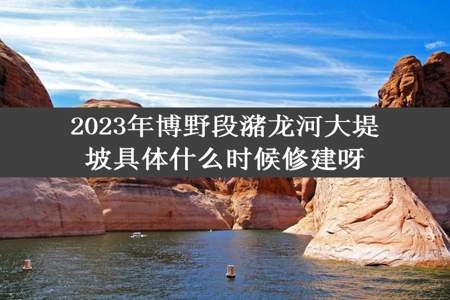 2023年博野段潴龙河大堤坡具体什么时候修建呀